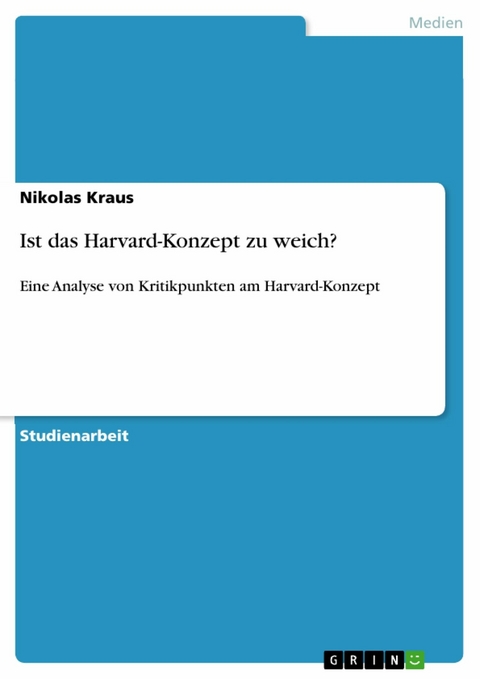 Medien

Nikolas Kraus

Ist das Harvard-Konzept zu weich?

Eine Analyse von Kritikpunkten am Harvard-Konzept

Studienarbeit

GRIN